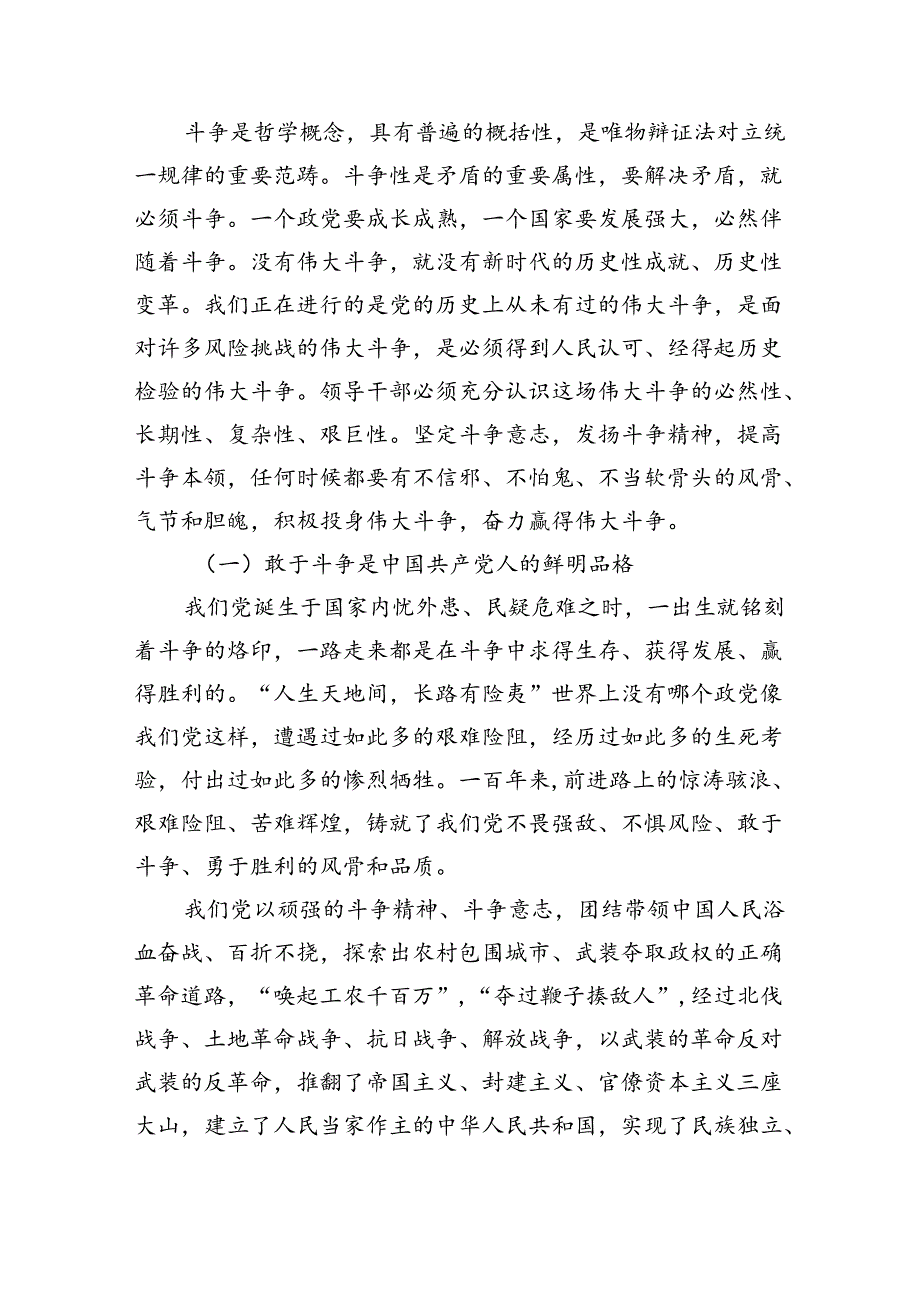 斗争是哲学概念，具有普遍的概括性，是唯物辩证法对立统一规律的重要范畴。斗争性是矛盾的重要属性，要解决矛盾，就必须斗争。一个政党要成长成熟，一个国家要发展强大，必然伴随着斗争。没有伟大斗争，就没有新时代的历史性成就、历史性变革。我们正在进行的是党的历史上从未有过的伟大斗争，是面对许多风险挑战的伟大斗争，是必须得到人民认可、经得起历史检验的伟大斗争。领导干部必须充分认识这场伟大斗争的必然性、长期性、复杂性、艰巨性。坚定斗争意志，发扬斗争精神，提高斗争本领，任何时候都要有不信邪、不怕鬼、不当软骨头的风骨、气节和胆魄，积极投身伟大斗争，奋力赢得伟大斗争。

（一）敢于斗争是中国共产党人的鲜明品格

我们党诞生于国家内忧外患、民疑危难之时，一出生就铭刻着斗争的烙印，一路走来都是在斗争中求得生存、获得发展、赢得胜利的。“人生天地间，长路有险夷”世界上没有哪个政党像我们党这样，遭遇过如此多的艰难险阻，经历过如此多的生死考验，付出过如此多的惨烈牺牲。一百年来，前进路上的惊涛骇浪、艰难险阻、苦难辉煌，铸就了我们党不畏强敌、不惧风险、敢于斗争、勇于胜利的风骨和品质。

我们党以顽强的斗争精神、斗争意志，团结带领中国人民浴血奋战、百折不挠，探索出农村包围城市、武装夺取政权的正确革命道路，“唤起工农千百万”，“夺过鞭子揍敌人”，经过北伐战争、土地革命战争、抗日战争、解放战争，以武装的革命反对武装的反革命，推翻了帝国主义、封建主义、官僚资本主义三座大山，建立了人民当家作主的中华人民共和国，实现了民族独立、